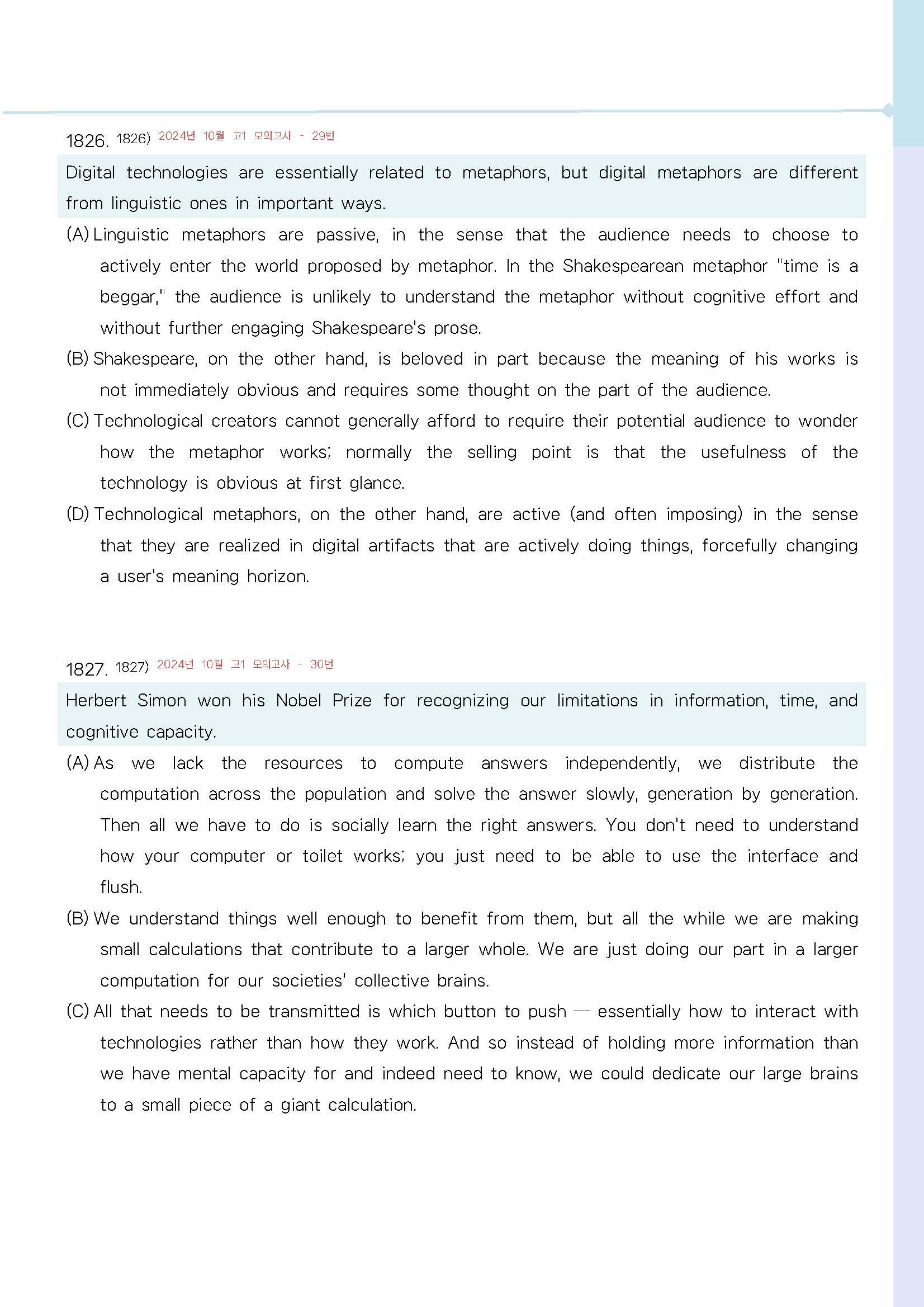 1826. 1826) 2024년 10월 고1 모의고사 - 29번

Digital technologies are essentially related to metaphors, but digital metaphors are different from linguistic ones in important ways.

(A) Linguistic metaphors are passive, in the sense that the audience needs to choose to actively enter the world proposed by metaphor. In the Shakespearean metaphor "time is a beggar," the audience is unlikely to understand the metaphor without cognitive effort and without further engaging Shakespeare's prose.

(B) Shakespeare, on the other hand, is beloved in part because the meaning of his works is not immediately obvious and requires some thought on the part of the audience.

(C) Technological creators cannot generally afford to require their potential audience to wonder how the metaphor works; normally the selling point is that the usefulness of the technology is obvious at first glance.

(D) Technological metaphors, on the other hand, are active (and often imposing) in the sense that they are realized in digital artifacts that are actively doing things, forcefully changing a user's meaning horizon.

1827. 1827) 2024년 10월 고1 모의고사 - 30번

Herbert Simon won his Nobel Prize for recognizing our limitations in information, time, and cognitive capacity.

(A) As we lack the resources to compute answers independently, we distribute the computation across the population and solve the answer slowly, generation by generation. Then all we have to do is socially learn the right answers. You don't need to understand how your computer or toilet works; you just need to be able to use the interface and flush.

(B) We understand things well enough to benefit from them, but all the while we are making small calculations that contribute to a larger whole. We are just doing our part in a larger computation for our societies' collective brains.

(C) All that needs to be transmitted is which button to push — essentially how to interact with technologies rather than how they work. And so instead of holding more information than we have mental capacity for and indeed need to know, we could dedicate our large brains to a small piece of a giant calculation.